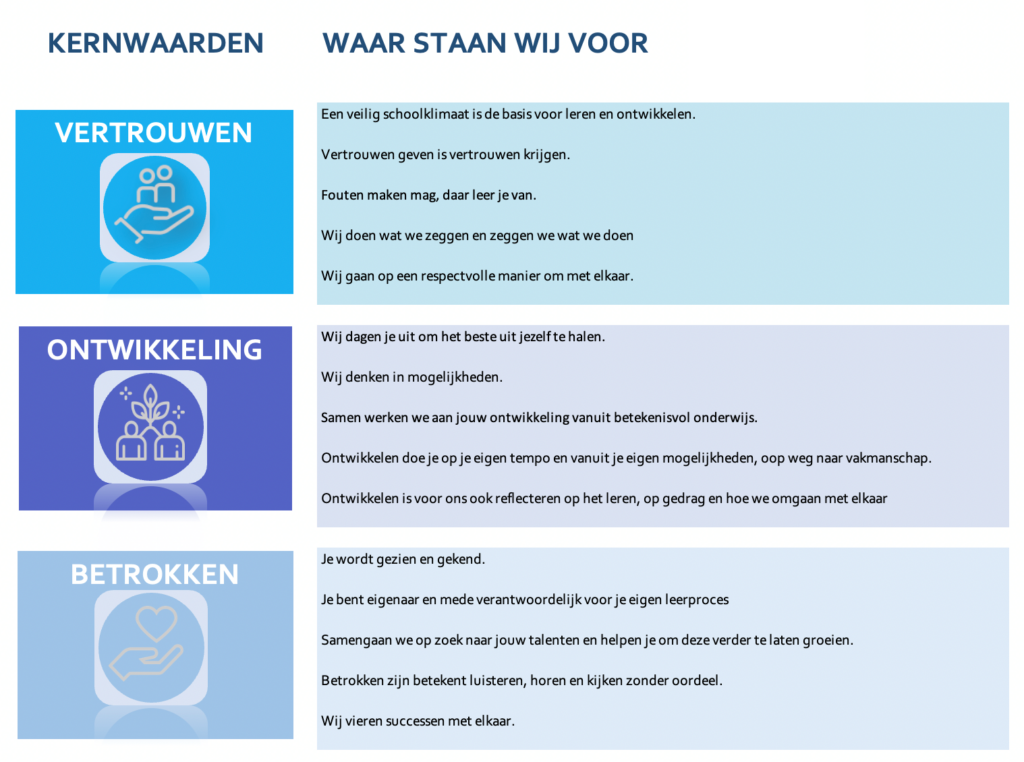 KERNWAARDEN

WAAR STAAN WIJ VOOR

VERTROUWEN

Een veilig schoolklimaat is de basis voor leren en ontwikkelen.

Vertrouwen geven is vertrouwen krijgen.

Fouten maken mag, daar leer je van.

Wij doen wat we zeggen en zeggen we wat we doen

Wij gaan op een respectvolle manier om met elkaar.

ONTWIKKELING

Wij dagen je uit om het beste uit jezelf te halen.

Wij denken in mogelijkheden.

Samen werken we aan jouw ontwikkeling vanuit betekenisvol onderwijs.

Ontwikkelen doe je op je eigen tempo en vanuit je eigen mogelijkheden, oop weg naar vakmanschap.

Ontwikkelen is voor ons ook reflecteren op het leren, op gedrag en hoe we omgaan met elkaar

BETROKKEN

Je wordt gezien en gekend.

Je bent eigenaar en mede verantwoordelijk voor je eigen leerproces

Samengaan we op zoek naar jouw talenten en helpen je om deze verder te laten groeien.

Betrokken zijn betekent luisteren, horen en kijken zonder oordeel.

Wij vieren successen met elkaar.